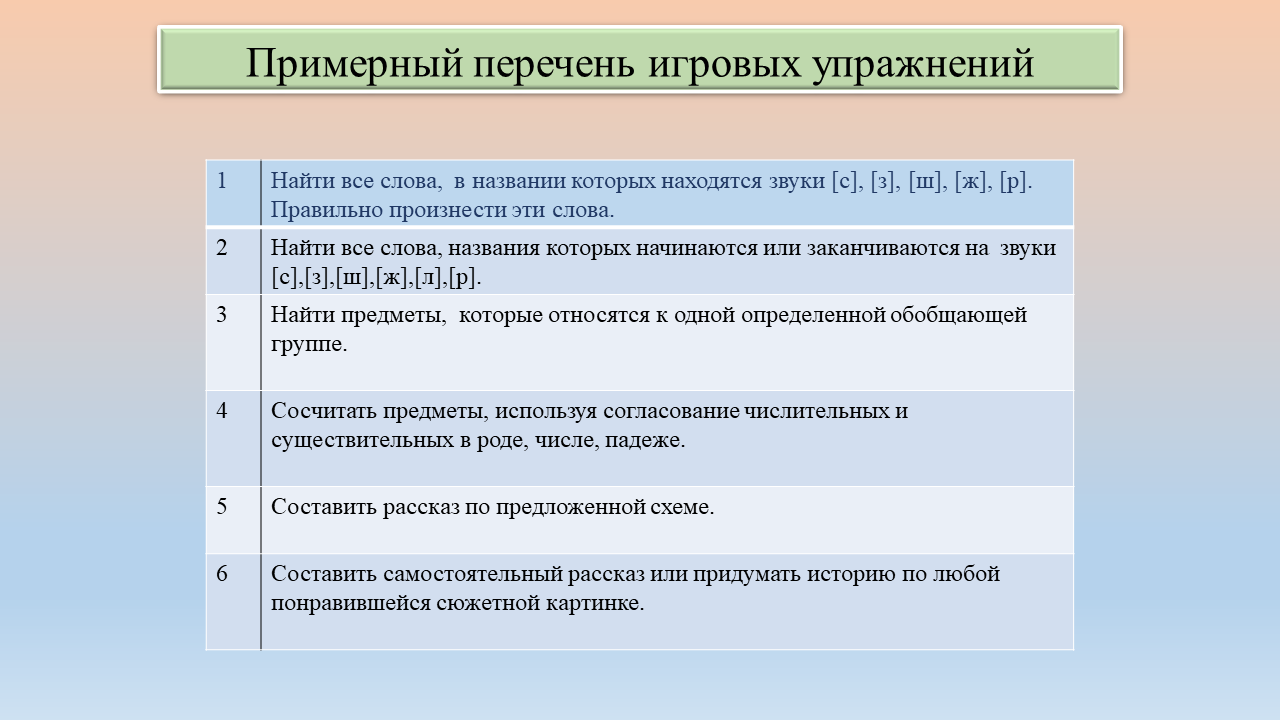 Примерный перечень игровых упражнений

| 1 | Найти все слова, в названии которых находятся звуки [с], [з], [ш], [ж], [р]. Правильно произнести эти слова. |
|---|---|
| 2 | Найти все слова, названия которых начинаются или заканчиваются на звуки [с],[з],[ш],[ж],[л],[р]. |
| 3 | Найти предметы, которые относятся к одной определенной обобщающей группе. |
| 4 | Сосчитать предметы, используя согласование числительных и существительных в роде, числе, падеже. |
| 5 | Составить рассказ по предложенной схеме. |
| 6 | Составить самостоятельный рассказ или придумать историю по любой понравившейся сюжетной картинке. |